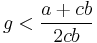 $g < \frac{a + cb}{2cb}$